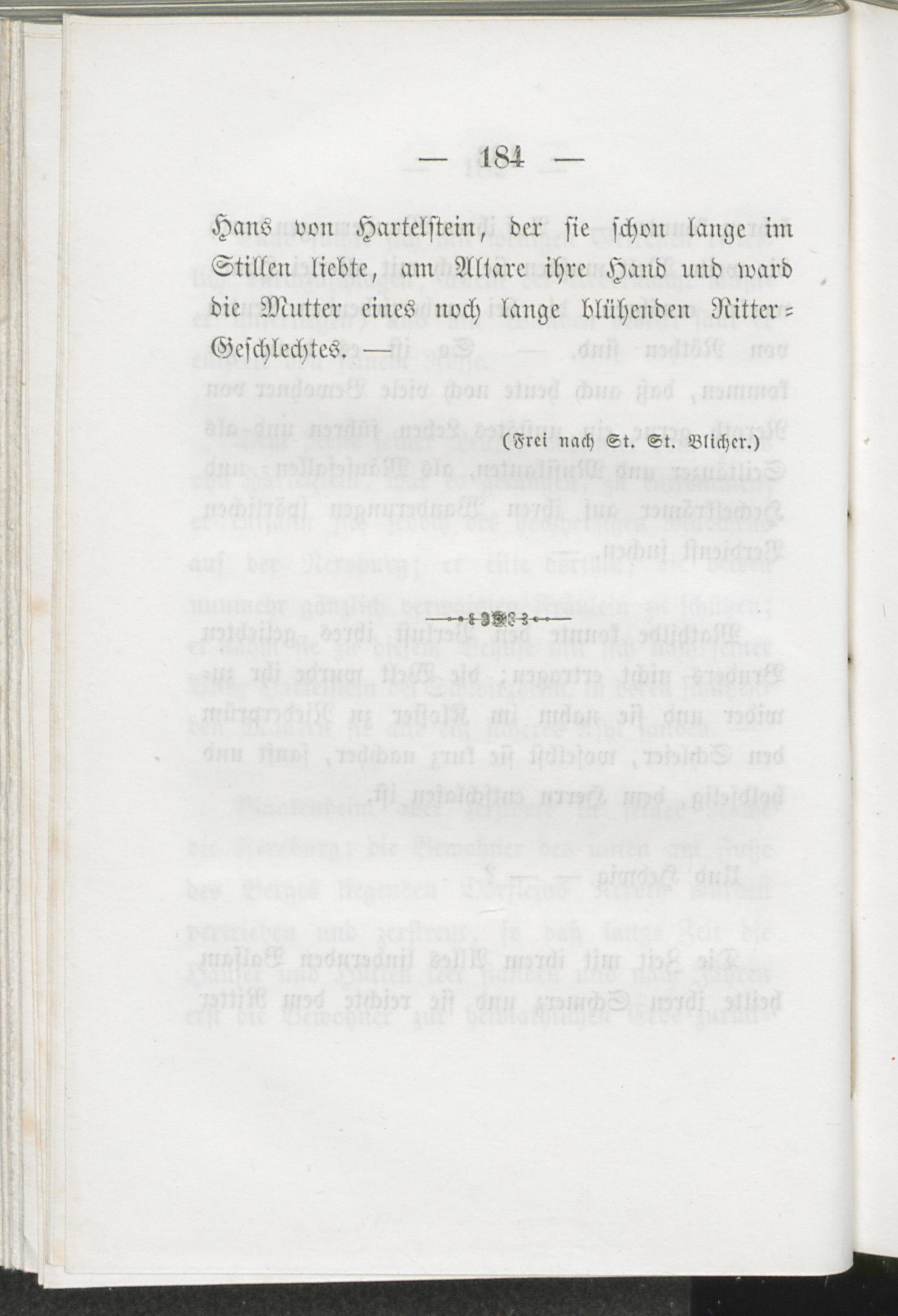 — 184 —

Hans von Hartelstein, der sie schon lange im Stillen liebte, am Altare ihre Hand und ward die Mutter eines noch lange blühenden Ritter-Geschlechtes. —

(Frei nach St. St. Blicher.)